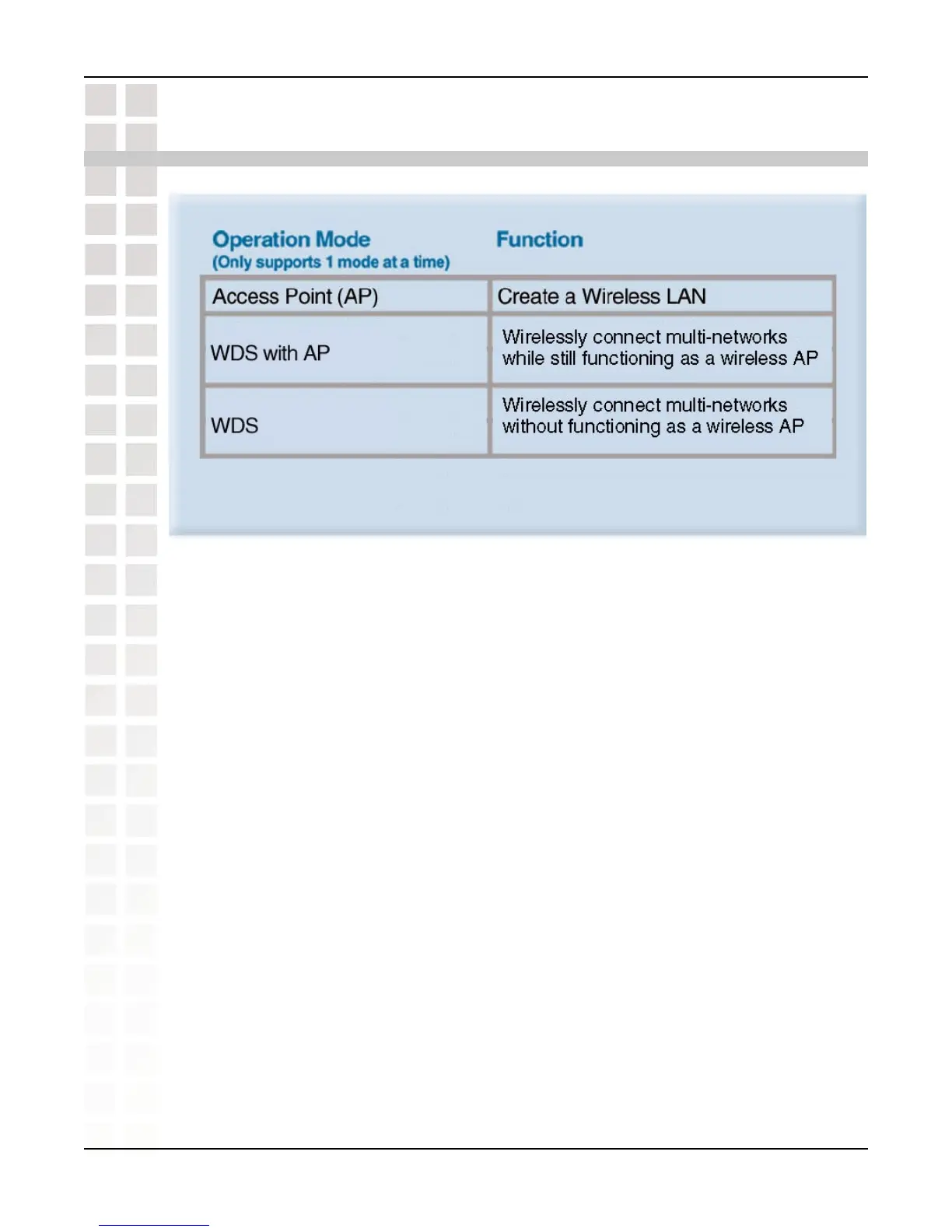 | Operation Mode (Only supports 1 mode at a time) | Function |
|---|---|
| Access Point (AP) | Create a Wireless LAN |
| WDS with AP | Wirelessly connect multi-networks while still functioning as a wireless AP |
| WDS | Wirelessly connect multi-networks without functioning as a wireless AP |